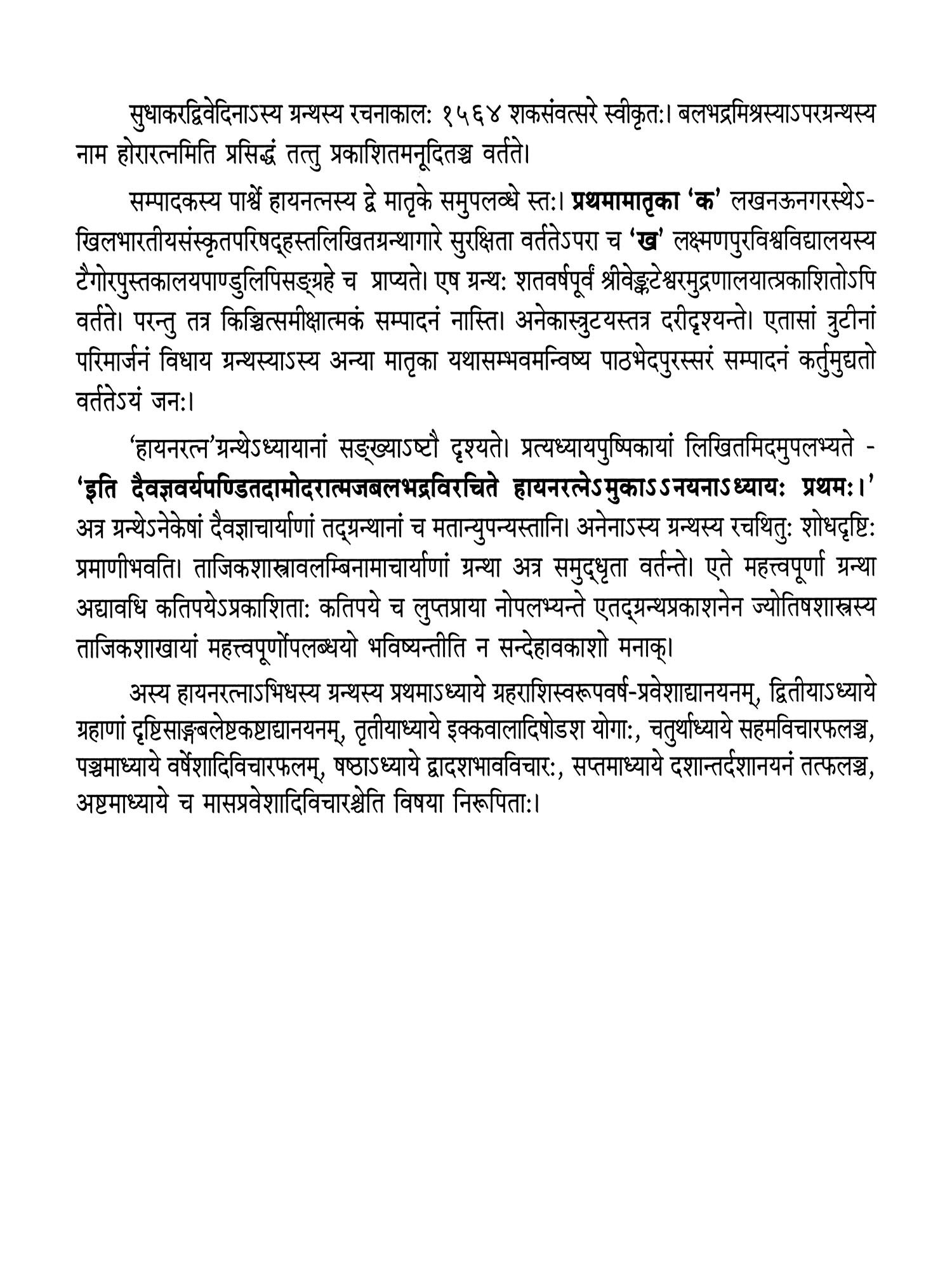 सुधाकरद्विवेदिनाऽस्य ग्रन्थस्य रचनाकालः १५६४ शकसंवत्सरे स्वीकृतः। बलभद्रमिश्रस्याऽपरग्रन्थस्य नाम होरारत्नमिति प्रसिद्धं तत्तु प्रकाशितमनूदितञ्च वर्तते।

सम्पादकस्य पार्श्वे हायनत्नस्य द्वे मातृके समुपलब्धे स्तः। **प्रथमामातृका 'क'** लखनऊनगरस्थेऽखिलभारतीयसंस्कृतपरिषद्हस्तलिखितग्रन्थागारे सुरक्षिता वर्ततेऽपरा च **'ख'** लक्ष्मणपुरविश्वविद्यालयस्य टैगोरपुस्तकालयपाण्डुलिपिसङ्ग्रहे च प्राप्यते। एष ग्रन्थः शतवर्षपूर्वं श्रीवेङ्कटेश्वरमुद्रणालयात्प्रकाशितोऽपि वर्तते। परन्तु तत्र किञ्चित्समीक्षात्मकं सम्पादनं नास्ति। अनेकास्त्रुटयस्तत्र दरीदृश्यन्ते। एतासां त्रुटीनां परिमार्जनं विधाय ग्रन्थस्याऽस्य अन्या मातृका यथासम्भवमन्विष्य पाठभेदपुरस्सरं सम्पादनं कर्तुमुद्यतो वर्ततेऽयं जनः।

'हायनरत्न'ग्रन्थेऽध्यायानां सङ्ख्याऽष्टौ दृश्यते। प्रत्यध्यायपुष्पिकायां लिखितमिदमुपलभ्यते - **'इति दैवज्ञवर्यपण्डितदामोदरात्मजबलभद्रविरचिते हायनरत्नेऽमुकाऽऽनयनाऽध्यायः प्रथमः।'** अत्र ग्रन्थेऽनेकेषां दैवज्ञाचार्याणां तद्ग्रन्थानां च मतान्युपन्यस्तानि। अनेनाऽस्य ग्रन्थस्य रचयितुः शोधदृष्टिः प्रमाणीभवति। ताजिकशास्त्रावलम्बिनामाचार्याणां ग्रन्था अत्र समुद्धृता वर्तन्ते। एते महत्त्वपूर्णा ग्रन्था अद्यावधि कतिपयेऽप्रकाशिताः कतिपये च लुप्तप्राया नोपलभ्यन्ते एतद्ग्रन्थप्रकाशनेन ज्योतिषशास्त्रस्य ताजिकशाखायां महत्त्वपूर्णोपलब्धयो भविष्यन्तीति न सन्देहावकाशो मनाक्।

अस्य हायनरत्नाऽभिधस्य ग्रन्थस्य प्रथमाऽध्याये ग्रहराशिस्वरूपवर्ष-प्रवेशाद्यानयनम्, द्वितीयाऽध्याये ग्रहाणां दृष्टिसाङ्गबलेष्टकष्टाद्यानयनम्, तृतीयाध्याये इक्कवालादिषोडश योगाः, चतुर्थाध्याये सहमविचारफलञ्च, पञ्चमाध्याये वर्षेशादिविचारफलम्, षष्ठाऽध्याये द्वादशभावविचारः, सप्तमाध्याये दशान्तर्दशानयनं तत्फलञ्च, अष्टमाध्याये च मासप्रवेशादिविचारश्चेति विषया निरूपिताः।